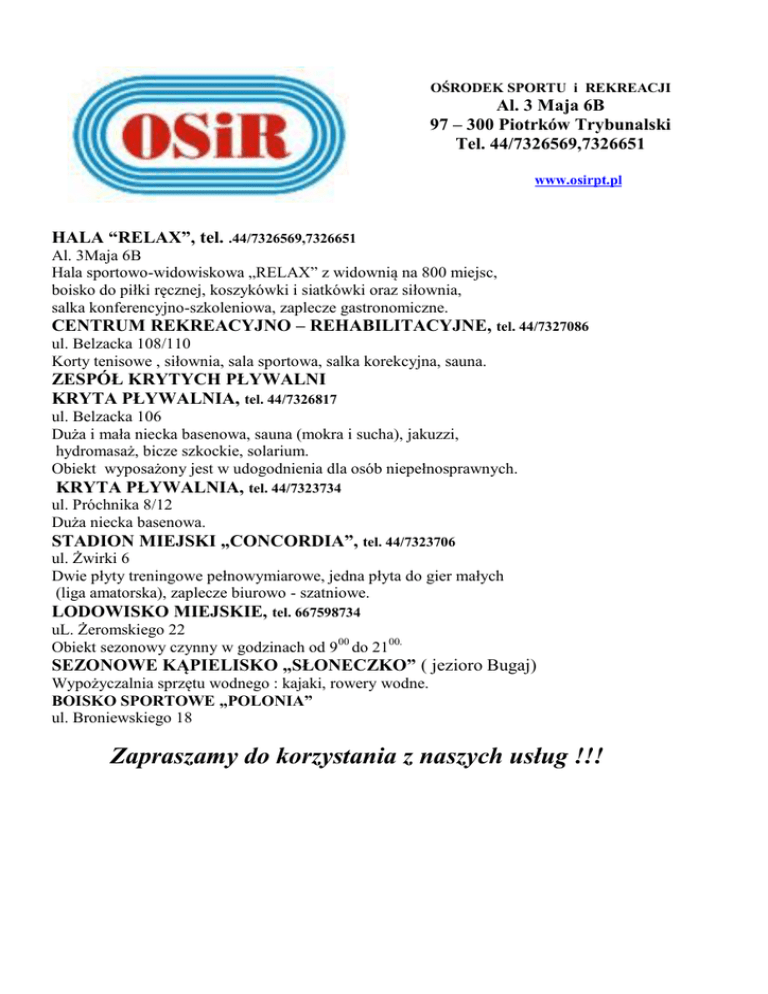 OSiR

OŚRODEK SPORTU i REKREACJI
Al. 3 Maja 6B
97 – 300 Piotrków Trybunalski
Tel. 44/7326569,7326651

www.osirpt.pl

HALA “RELAX”, tel. .44/7326569,7326651
Al. 3Maja 6B
Hala sportowo-widowiskowa „RELAX” z widownią na 800 miejsc, boisko do piłki ręcznej, koszykówki i siatkówki oraz siłownia, salka konferencyjno-szkoleniowa, zaplecze gastronomiczne.
CENTRUM REKREACYJNO – REHABILITACYJNE, tel. 44/7327086
ul. Belzacka 108/110
Korty tenisowe , siłownia, sala sportowa, salka korekcyjna, sauna.
ZESPÓŁ KRYTYCH PŁYWALNI
KRYTA PŁYWALNIA, tel. 44/7326817
ul. Belzacka 106
Duża i mała niecka basenowa, sauna (mokra i sucha), jakuzzi, hydromasaż, bicze szkockie, solarium.
Obiekt wyposażony jest w udogodnienia dla osób niepełnosprawnych.
KRYTA PŁYWALNIA, tel. 44/7323734
ul. Próchnika 8/12
Duża niecka basenowa.
STADION MIEJSKI „CONCORDIA”, tel. 44/7323706
ul. Żwirki 6
Dwie płyty treningowe pełnowymiarowe, jedna płyta do gier małych (liga amatorska), zaplecze biurowo - szatniowe.
LODOWISKO MIEJSKIE, tel. 667598734
uL. Żeromskiego 22
Obiekt sezonowy czynny w godzinach od $9^{00}$ do $21^{00.}$
SEZONOWE KĄPIELISKO „SŁONECZKO” ( jezioro Bugaj)
Wypożyczalnia sprzętu wodnego : kajaki, rowery wodne.
BOISKO SPORTOWE „POLONIA”
ul. Broniewskiego 18

Zapraszamy do korzystania z naszych usług !!!